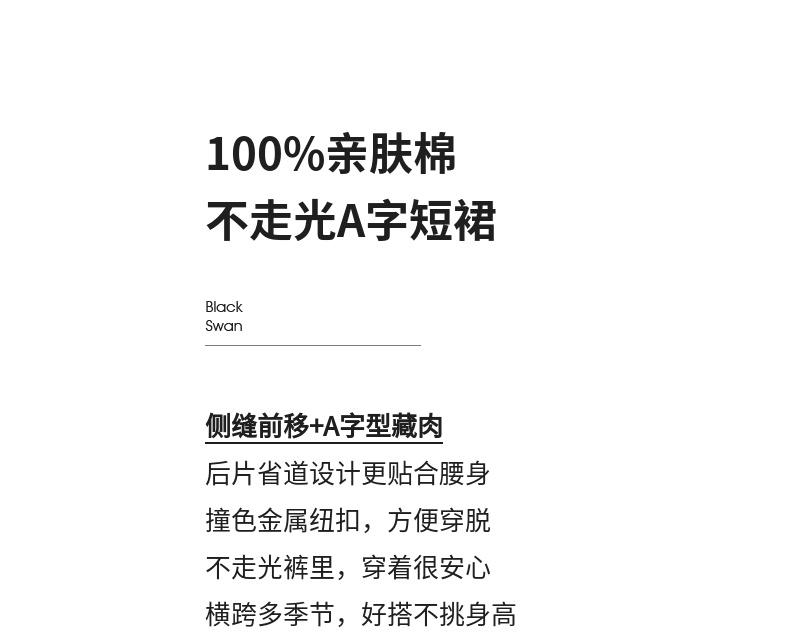 100%亲肤棉
不走光A字短裙

Black
Swan

侧缝前移+A字型藏肉

后片省道设计更贴合腰身

撞色金属纽扣，方便穿脱

不走光裤里，穿着很安心

横跨多季节，好搭不挑身高